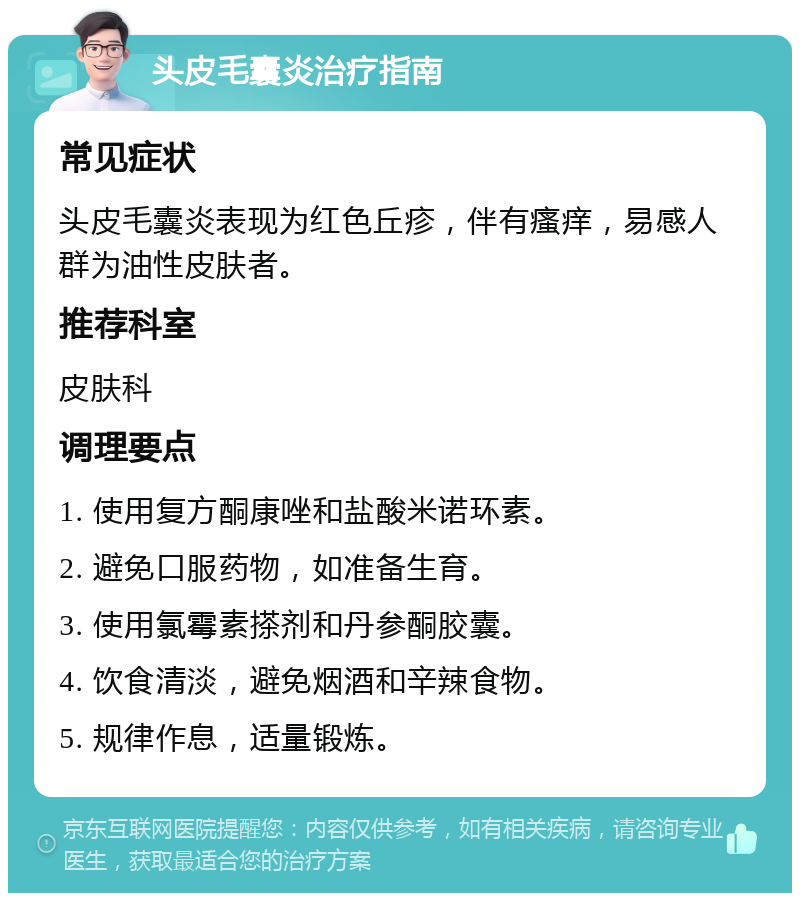 头皮毛囊炎治疗指南

常见症状

头皮毛囊炎表现为红色丘疹，伴有瘙痒，易感人群为油性皮肤者。

推荐科室

皮肤科

调理要点

1. 使用复方酮康唑和盐酸米诺环素。

2. 避免口服药物，如准备生育。

3. 使用氯霉素搽剂和丹参酮胶囊。

4. 饮食清淡，避免烟酒和辛辣食物。

5. 规律作息，适量锻炼。

京东互联网医院提醒您：内容仅供参考，如有相关疾病，请咨询专业医生，获取最适合您的治疗方案